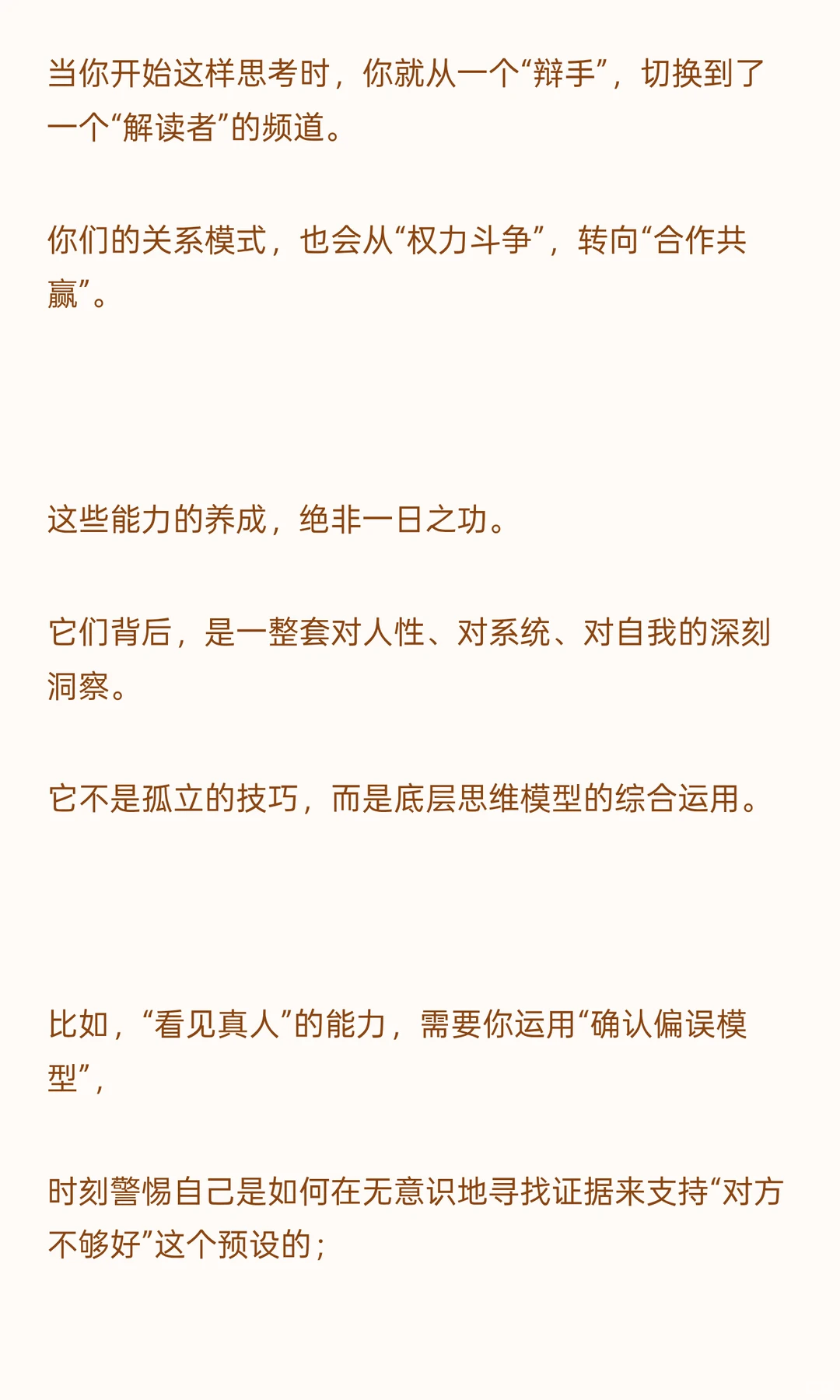 当你开始这样思考时，你就从一个“辩手”，切换到了一个“解读者”的频道。

你们的关系模式，也会从“权力斗争”，转向“合作共赢”。

这些能力的养成，绝非一日之功。

它们背后，是一整套对人性、对系统、对自我的深刻洞察。

它不是孤立的技巧，而是底层思维模型的综合运用。

比如，“看见真人”的能力，需要你运用“确认偏误模型”，

时刻警惕自己是如何在无意识地寻找证据来支持“对方不够好”这个预设的；